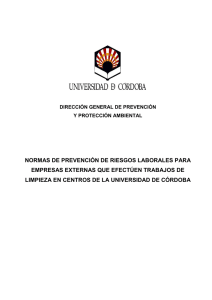 UNIVERSIDAD D CORDOBA

DIRECCIÓN GENERAL DE PREVENCIÓN
Y PROTECCIÓN AMBIENTAL

NORMAS DE PREVENCIÓN DE RIESGOS LABORALES PARA EMPRESAS EXTERNAS QUE EFECTÚEN TRABAJOS DE LIMPIEZA EN CENTROS DE LA UNIVERSIDAD DE CÓRDOBA